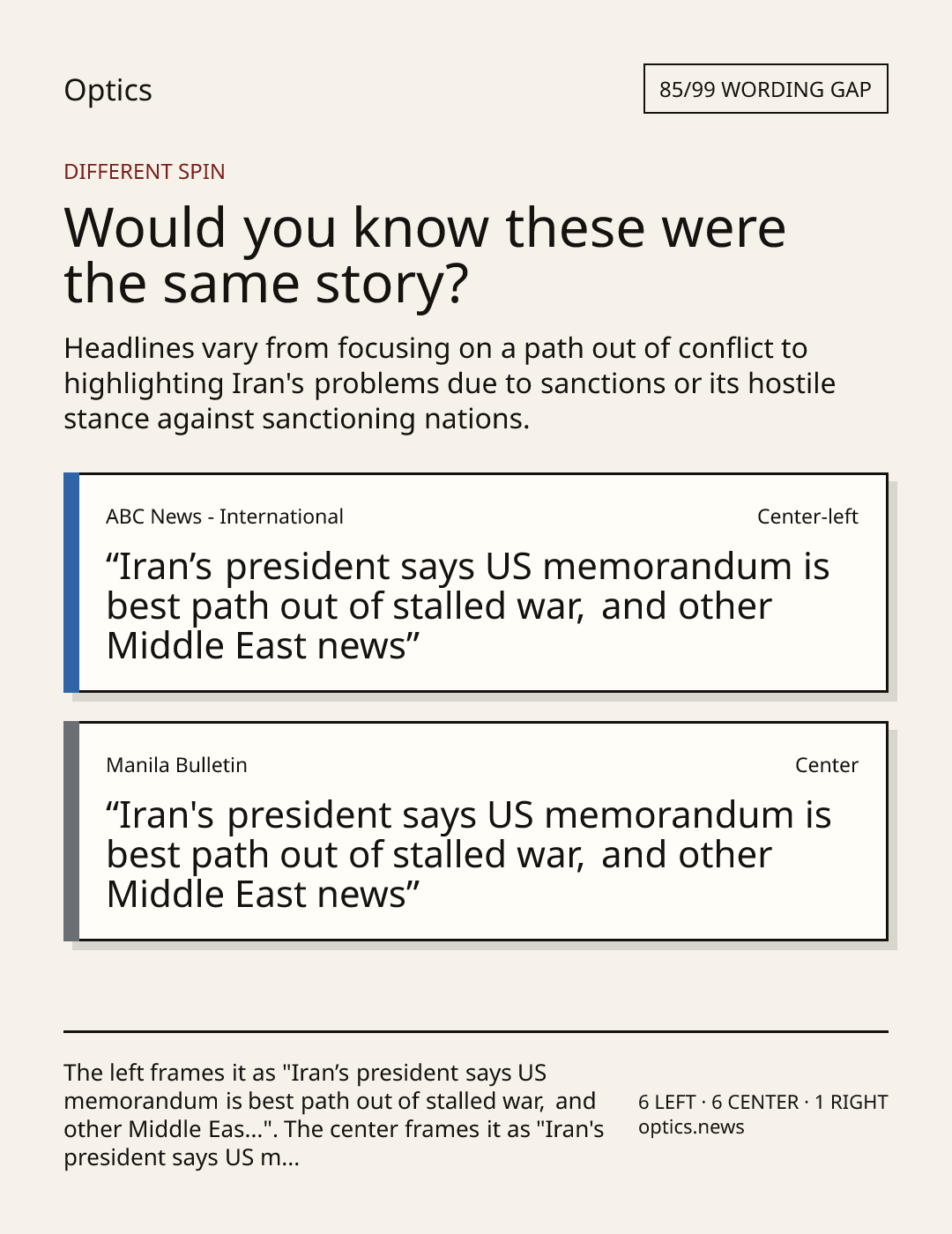 Optics

85/99 WORDING GAP

DIFFERENT SPIN

Would you know these were the same story?

Headlines vary from focusing on a path out of conflict to highlighting Iran's problems due to sanctions or its hostile stance against sanctioning nations.

ABC News - International

Center-left

“Iran’s president says US memorandum is best path out of stalled war, and other Middle East news”

Manila Bulletin

Center

“Iran's president says US memorandum is best path out of stalled war, and other Middle East news”

The left frames it as "Iran’s president says US memorandum is best path out of stalled war, and other Middle Eas...". The center frames it as "Iran's president says US m...

6 LEFT · 6 CENTER · 1 RIGHT
optics.news